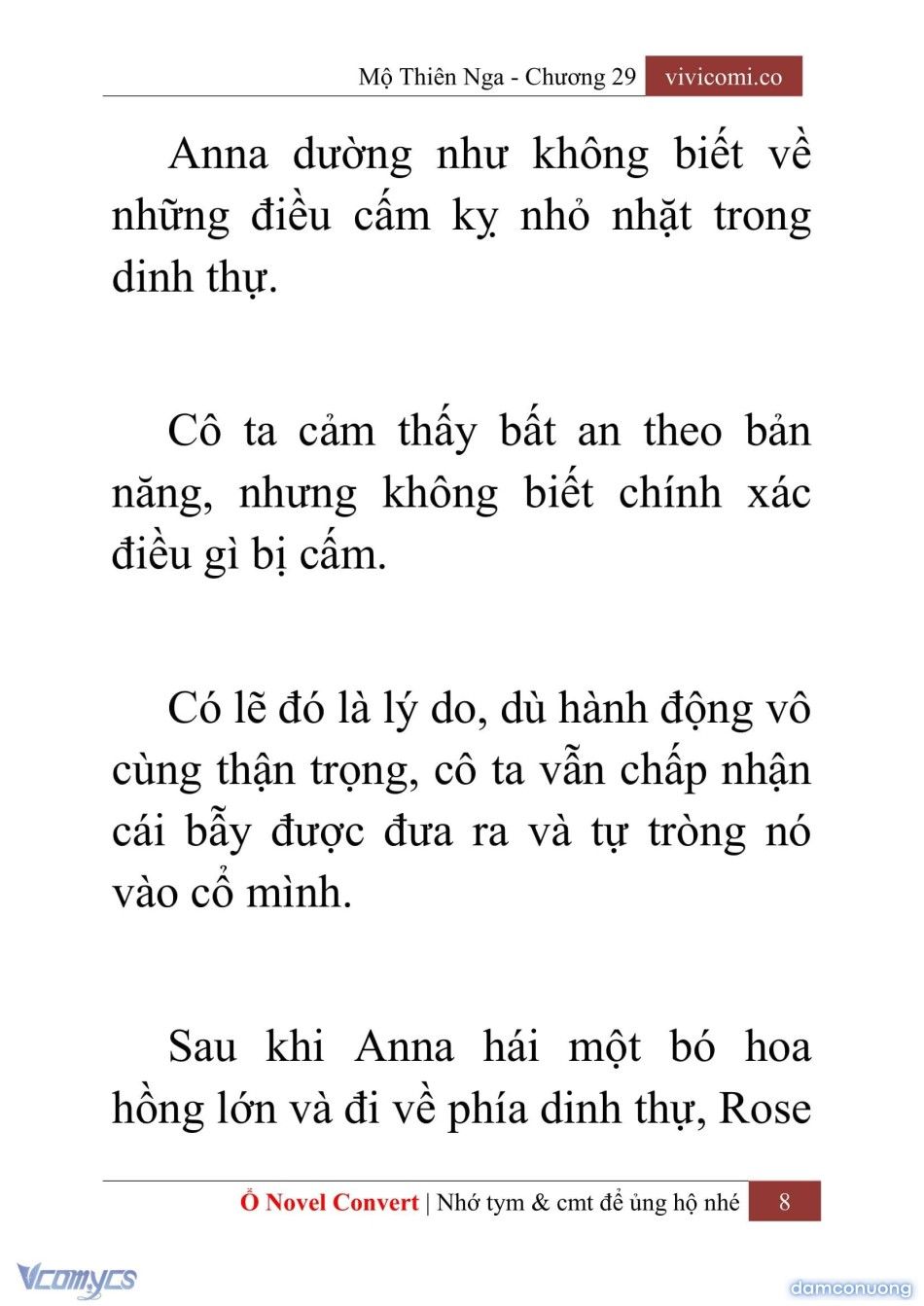 Mộ Thiên Nga - Chương 29 vivicomi.co

Anna dường như không biết về những điều cấm kỵ nhỏ nhặt trong dinh thự.

Cô ta cảm thấy bất an theo bản năng, nhưng không biết chính xác điều gì bị cấm.

Có lẽ đó là lý do, dù hành động vô cùng thận trọng, cô ta vẫn chấp nhận cái bẫy được đưa ra và tự tròng nó vào cổ mình.

Sau khi Anna hái một bó hoa hồng lớn và đi về phía dinh thự, Rose

Ổ Novel Convert | Nhớ tym & cmt để ủng hộ nhé 8

Vcomycs

damconuong